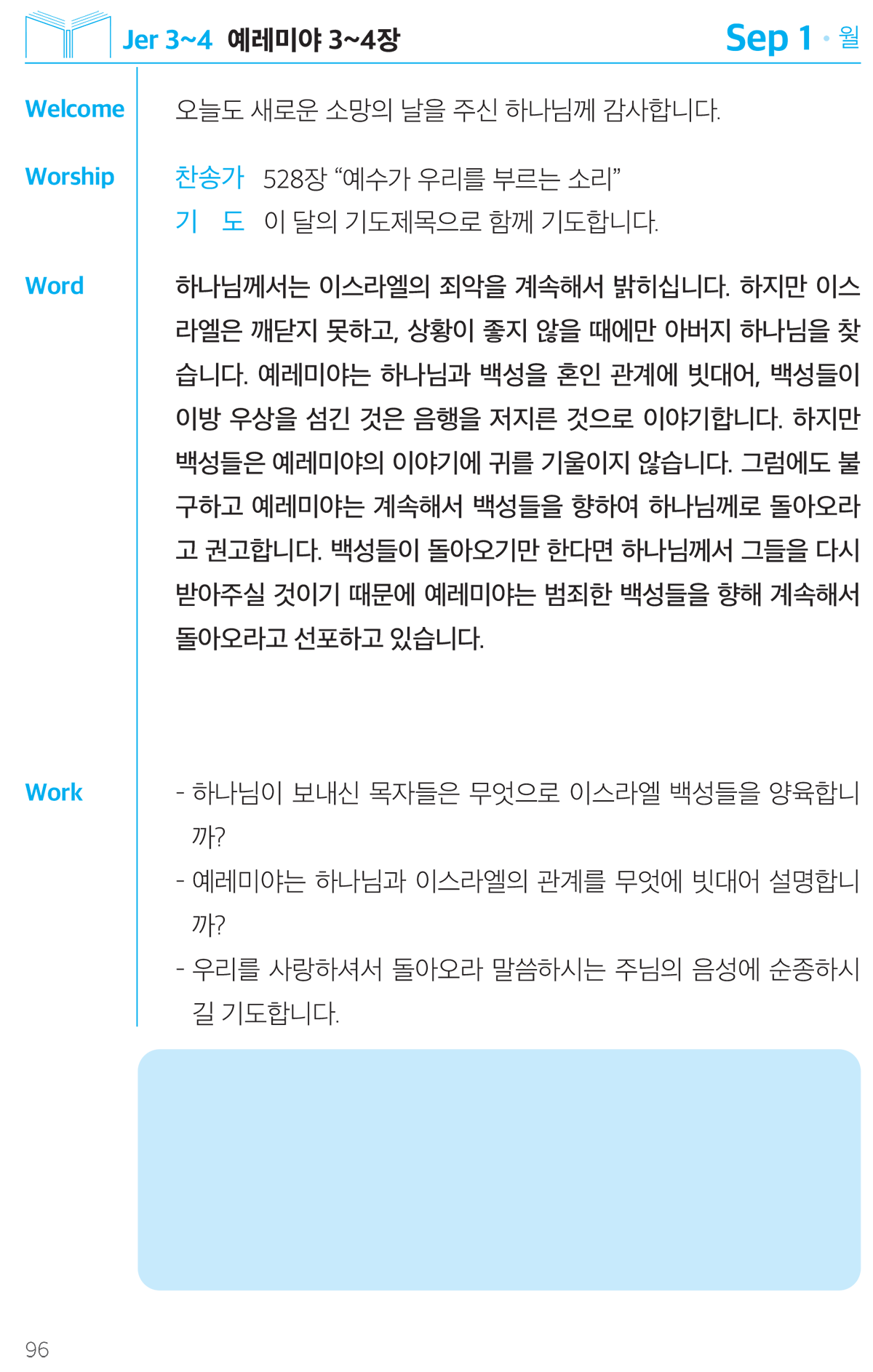 Jer 3~4 예레미야 3~4장

Sep 1 • 월

Welcome

오늘도 새로운 소망의 날을 주신 하나님께 감사합니다.

Worship

찬송가 528장 "예수가 우리를 부르는 소리"

기 도 이 달의 기도제목으로 함께 기도합니다.

Word

하나님께서는 이스라엘의 죄악을 계속해서 밝히십니다. 하지만 이스라엘은 깨닫지 못하고, 상황이 좋지 않을 때에만 아버지 하나님을 찾습니다. 예레미야는 하나님과 백성을 혼인 관계에 빗대어, 백성들이 이방 우상을 섬긴 것은 음행을 저지른 것으로 이야기합니다. 하지만 백성들은 예레미야의 이야기에 귀를 기울이지 않습니다. 그럼에도 불구하고 예레미야는 계속해서 백성들을 향하여 하나님께로 돌아오라고 권고합니다. 백성들이 돌아오기만 한다면 하나님께서 그들을 다시 받아주실 것이기 때문에 예레미야는 범죄한 백성들을 향해 계속해서 돌아오라고 선포하고 있습니다.

Work

- 하나님이 보내신 목자들은 무엇으로 이스라엘 백성들을 양육합니까?
- 예레미야는 하나님과 이스라엘의 관계를 무엇에 빗대어 설명합니까?
- 우리를 사랑하셔서 돌아오라 말씀하시는 주님의 음성에 순종하시길 기도합니다.

96